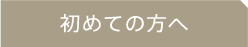 初めての方へ